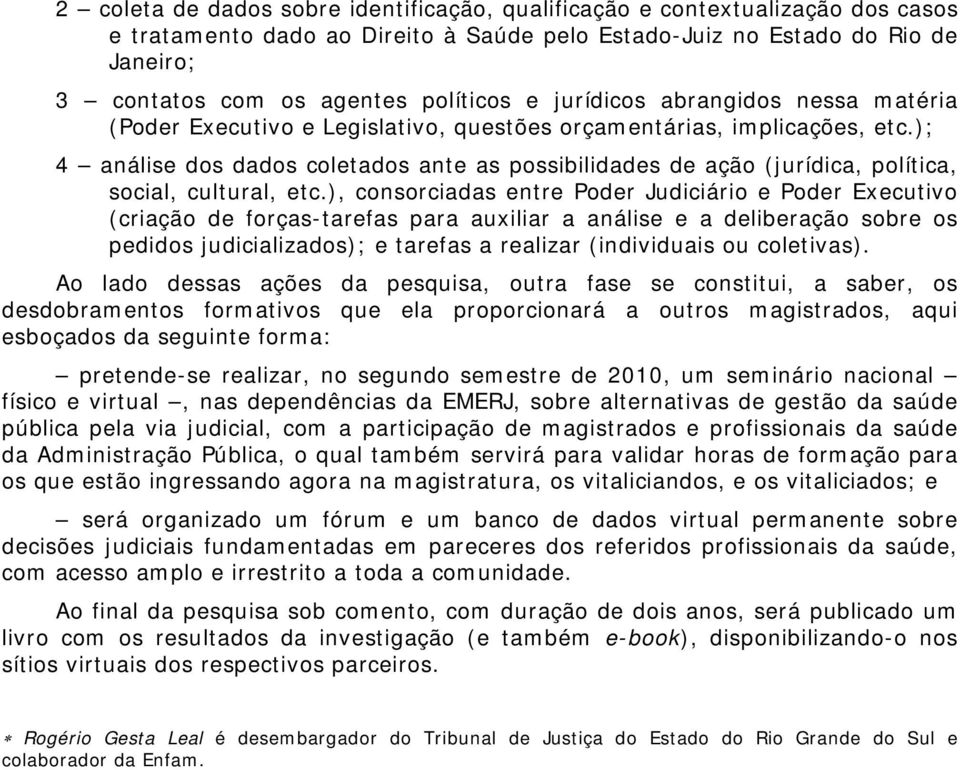 2 – coleta de dados sobre identificação, qualificação e contextualização dos casos e tratamento dado ao Direito à Saúde pelo Estado-Juiz no Estado do Rio de Janeiro;

3 – contatos com os agentes políticos e jurídicos abrangidos nessa matéria (Poder Executivo e Legislativo, questões orçamentárias, implicações, etc.);

4 – análise dos dados coletados ante as possibilidades de ação (jurídica, política, social, cultural, etc.), consorciadas entre Poder Judiciário e Poder Executivo (criação de forças-tarefas para auxiliar a análise e a deliberação sobre os pedidos judicializados); e tarefas a realizar (individuais ou coletivas).

Ao lado dessas ações da pesquisa, outra fase se constitui, a saber, os desdobramentos formativos que ela proporcionará a outros magistrados, aqui esboçados da seguinte forma:

– pretende-se realizar, no segundo semestre de 2010, um seminário nacional – físico e virtual –, nas dependências da EMERJ, sobre alternativas de gestão da saúde pública pela via judicial, com a participação de magistrados e profissionais da saúde da Administração Pública, o qual também servirá para validar horas de formação para os que estão ingressando agora na magistratura, os vitaliciandos, e os vitaliciados; e

– será organizado um fórum e um banco de dados virtual permanente sobre decisões judiciais fundamentadas em pareceres dos referidos profissionais da saúde, com acesso amplo e irrestrito a toda a comunidade.

Ao final da pesquisa sob comento, com duração de dois anos, será publicado um livro com os resultados da investigação (e também e-book), disponibilizando-o nos sítios virtuais dos respectivos parceiros.

* Rogério Gesta Leal é desembargador do Tribunal de Justiça do Estado do Rio Grande do Sul e colaborador da Enfam.